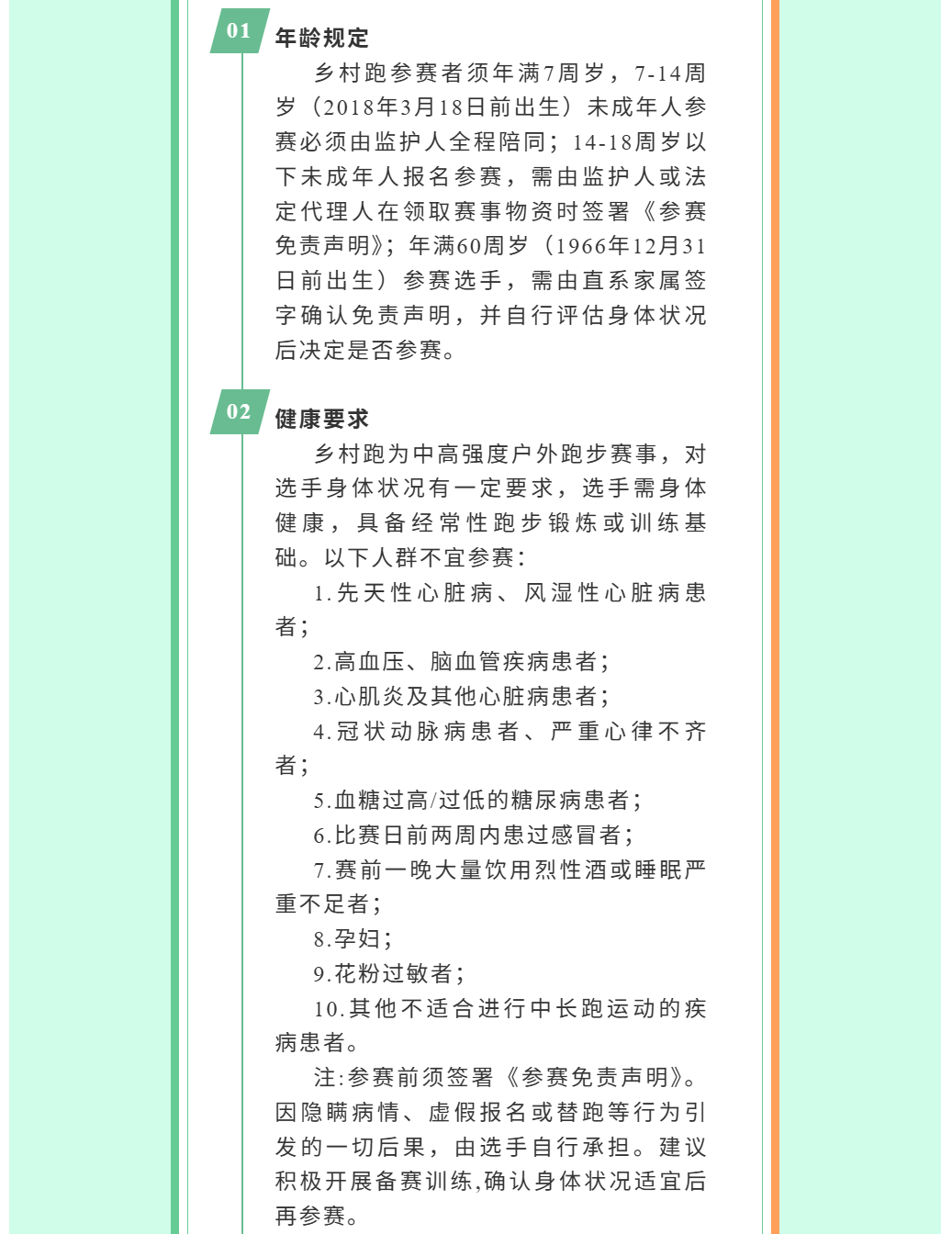 01 年龄规定

乡村跑参赛者须年满7周岁，7-14周岁（2018年3月18日前出生）未成年人参赛必须由监护人全程陪同；14-18周岁以下未成年人报名参赛，需由监护人或法定代理人在领取赛事物资时签署《参赛免责声明》；年满60周岁（1966年12月31日前出生）参赛选手，需由直系家属签字确认免责声明，并自行评估身体状况后决定是否参赛。

02 健康要求

乡村跑为中高强度户外跑步赛事，对选手身体状况有一定要求，选手需身体健康，具备经常性跑步锻炼或训练基础。以下人群不宜参赛：

1.先天性心脏病、风湿性心脏病患者；

2.高血压、脑血管疾病患者；

3.心肌炎及其他心脏病患者；

4.冠状动脉病患者、严重心律不齐者；

5.血糖过高/过低的糖尿病患者；

6.比赛日前两周内患过感冒者；

7.赛前一晚大量饮用烈性酒或睡眠严重不足者；

8.孕妇；

9.花粉过敏者；

10.其他不适合进行中长跑运动的疾病患者。

注:参赛前须签署《参赛免责声明》。因隐瞒病情、虚假报名或替跑等行为引发的一切后果，由选手自行承担。建议积极开展备赛训练,确认身体状况适宜后再参赛。